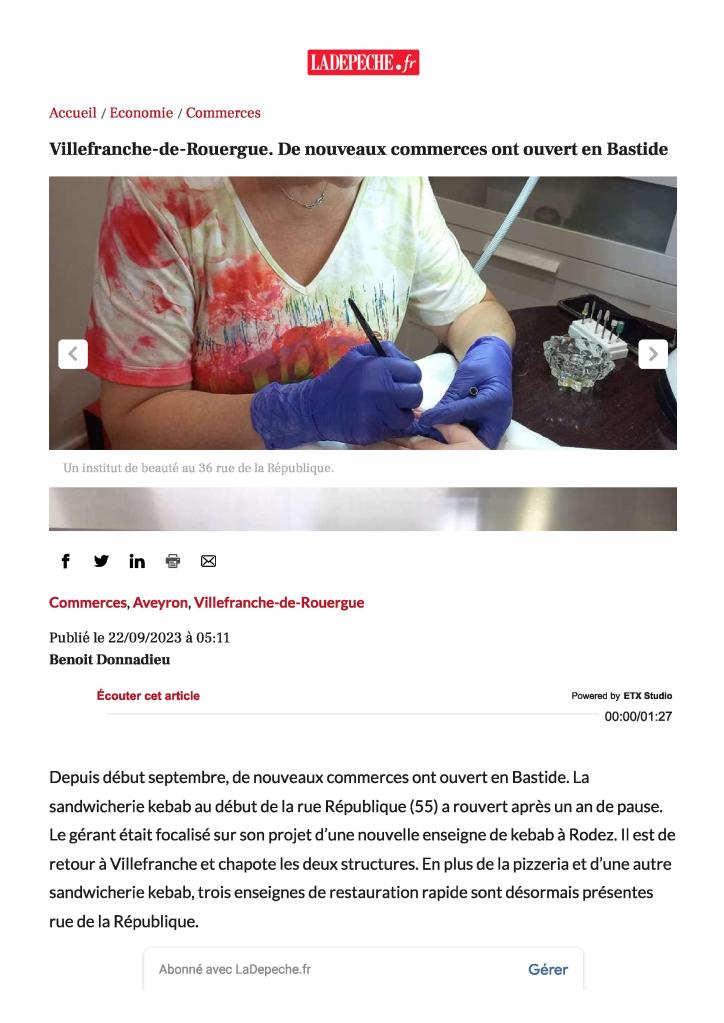 LADEPECHE.fr

Accueil / Economie / Commerces

Villefranche-de-Rouergue. De nouveaux commerces ont ouvert en Bastide

Un institut de beauté au 36 rue de la République.

Commerces, Aveyron, Villefranche-de-Rouergue

Publié le 22/09/2023 à 05:11
Benoit Donnadieu

Écouter cet article

Powered by ETX Studio

00:00/01:27

Depuis début septembre, de nouveaux commerces ont ouvert en Bastide. La sandwicherie kebab au début de la rue République (55) a rouvert après un an de pause. Le gérant était focalisé sur son projet d'une nouvelle enseigne de kebab à Rodez. Il est de retour à Villefranche et chapote les deux structures. En plus de la pizzeria et d'une autre sandwicherie kebab, trois enseignes de restauration rapide sont désormais présentes rue de la République.

Abonné avec LaDepeche.fr

Gérer